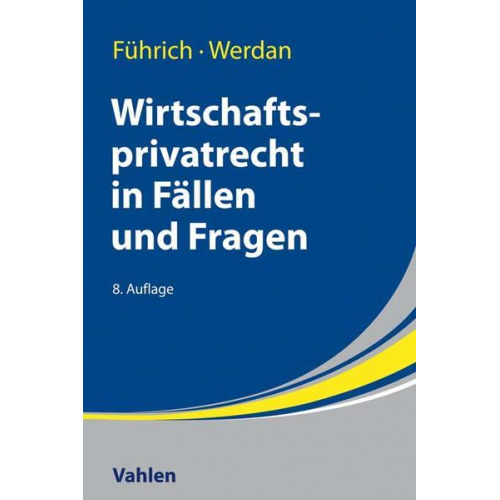 Führich · Werdan

Wirtschaftsprivatrecht in Fällen und Fragen

8. Auflage

Vahlen